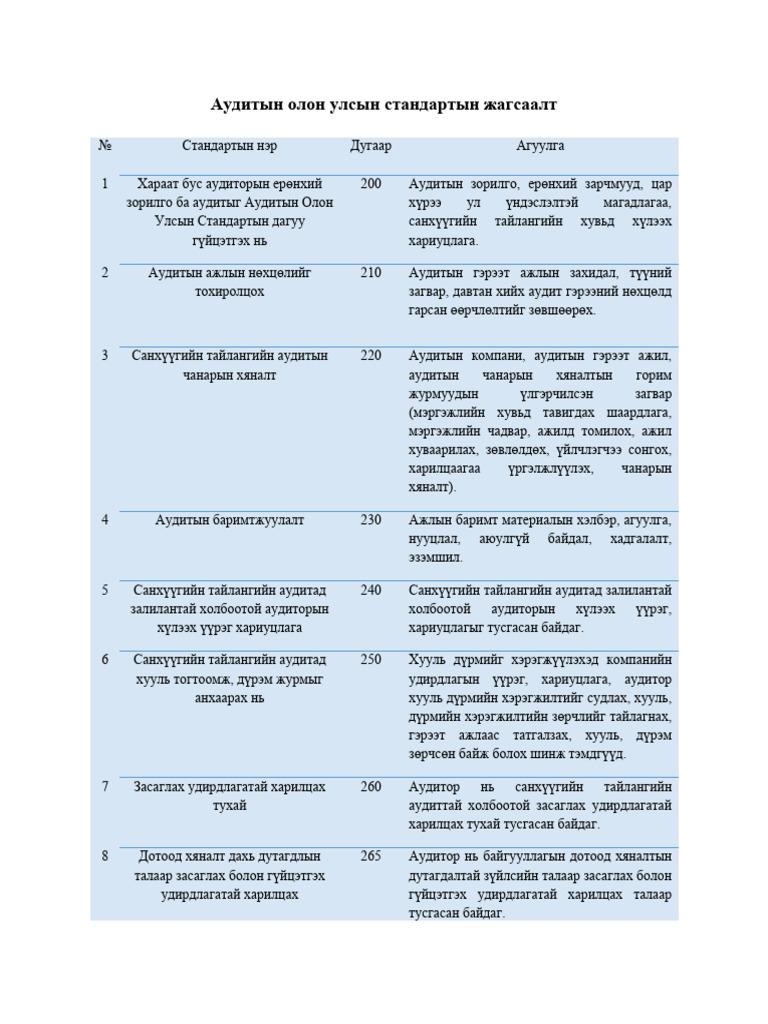 Аудитын олон улсын стандартын жагсаалт

| № | Стандартын нэр | Дугаар | Агуулга |
|---|---|---|---|
| 1 | Хараат бус аудиторын ерөнхий зорилго ба аудитыг Аудитын Олон Улсын Стандартын дагуу гүйцэтгэх нь | 200 | Аудитын зорилго, ерөнхий зарчмууд, цар хүрээ ул үндэслэлтэй магадлагаа, санхүүгийн тайлангийн хувьд хүлээх хариуцлага. |
| 2 | Аудитын ажлын нөхцөлийг тохиролцох | 210 | Аудитын гэрээт ажлын захидал, түүний загвар, давтан хийх аудит гэрээний нөхцөлд гарсан өөрчлөлтийг зөвшөөрөх. |
| 3 | Санхүүгийн тайлангийн аудитын чанарын хяналт | 220 | Аудитын компани, аудитын гэрээт ажил, аудитын чанарын хяналтын горим журмуудын үлгэрчилсэн загвар (мэргэжлийн хувьд тавигдах шаардлага, мэргэжлийн чадвар, ажилд томилох, ажил хуваарилах, зөвлөлдөх, үйлчлэгчээ сонгох, харилцаагаа үргэлжлүүлэх, чанарын хяналт). |
| 4 | Аудитын баримтжуулалт | 230 | Ажлын баримт материалын хэлбэр, агуулга, нууцлал, аюулгүй байдал, хадгалалт, эзэмшил. |
| 5 | Санхүүгийн тайлангийн аудитад залилантай холбоотой аудиторын хүлээх үүрэг хариуцлага | 240 | Санхүүгийн тайлангийн аудитад залилантай холбоотой аудиторын хүлээх үүрэг, хариуцлагыг тусгасан байдаг. |
| 6 | Санхүүгийн тайлангийн аудитад хууль тогтоомж, дүрэм журмыг анхаарах нь | 250 | Хууль дүрмийг хэрэгжүүлэхэд компанийн удирдлагын үүрэг, хариуцлага, аудитор хууль дүрмийн хэрэгжилтийг судлах, хууль, дүрмийн хэрэгжилтийн зөрчлийг тайлагнах, гэрээт ажлаас татгалзах, хууль, дүрэм зөрчсөн байж болох шинж тэмдгүүд. |
| 7 | Засаглах удирдлагатай харилцах тухай | 260 | Аудитор нь санхүүгийн тайлангийн аудиттай холбоотой засаглах удирдлагатай харилцах тухай тусгасан байдаг. |
| 8 | Дотоод хяналт дахь дутагдлын талаар засаглах болон гүйцэтгэх удирдлагатай харилцах | 265 | Аудитор нь байгууллагын дотоод хяналтын дутагдалтай зүйлсийн талаар засаглах болон гүйцэтгэх удирдлагатай харилцах талаар тусгасан байдаг. |